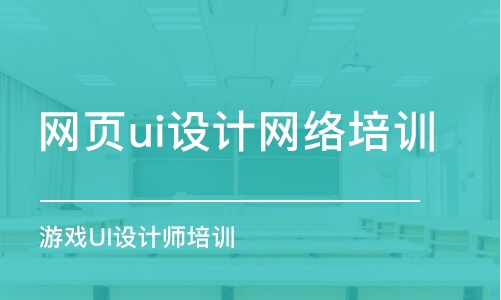 网页ui设计网络培训

游戏UI设计师培训